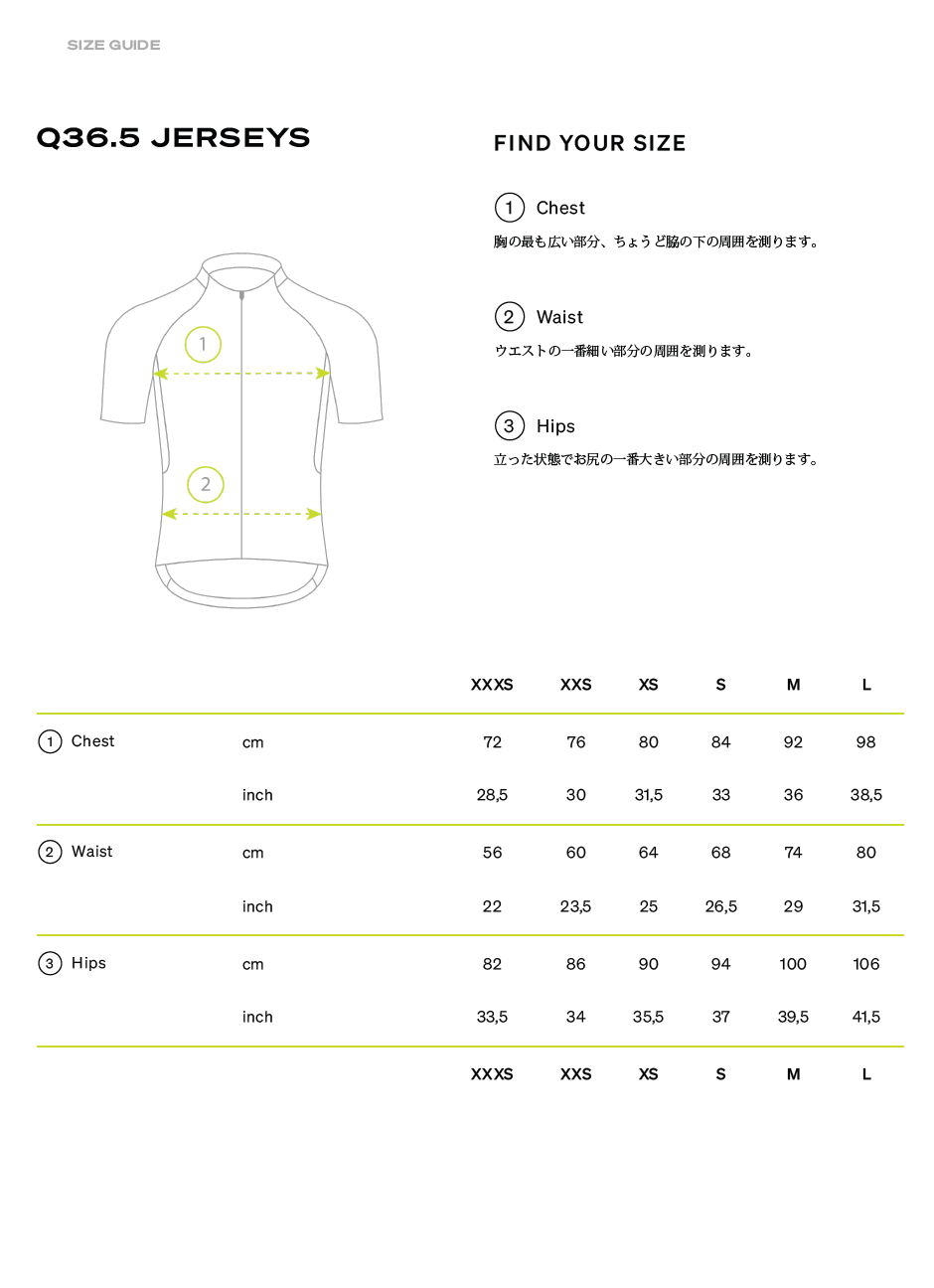 SIZE GUIDE

Q36.5 JERSEYS

1
2

FIND YOUR SIZE

1 Chest
胸の最も広い部分、ちょうど脇の下の周囲を測ります。

2 Waist
ウエストの一番細い部分の周囲を測ります。

3 Hips
立った状態でお尻の一番大きい部分の周囲を測ります。

| | | XXXS | XXS | XS | S | M | L |
|---|---|---|---|---|---|---|---|
| 1 Chest | cm | 72 | 76 | 80 | 84 | 92 | 98 |
| | inch | 28,5 | 30 | 31,5 | 33 | 36 | 38,5 |
| 2 Waist | cm | 56 | 60 | 64 | 68 | 74 | 80 |
| | inch | 22 | 23,5 | 25 | 26,5 | 29 | 31,5 |
| 3 Hips | cm | 82 | 86 | 90 | 94 | 100 | 106 |
| | inch | 33,5 | 34 | 35,5 | 37 | 39,5 | 41,5 |
| | | XXXS | XXS | XS | S | M | L |